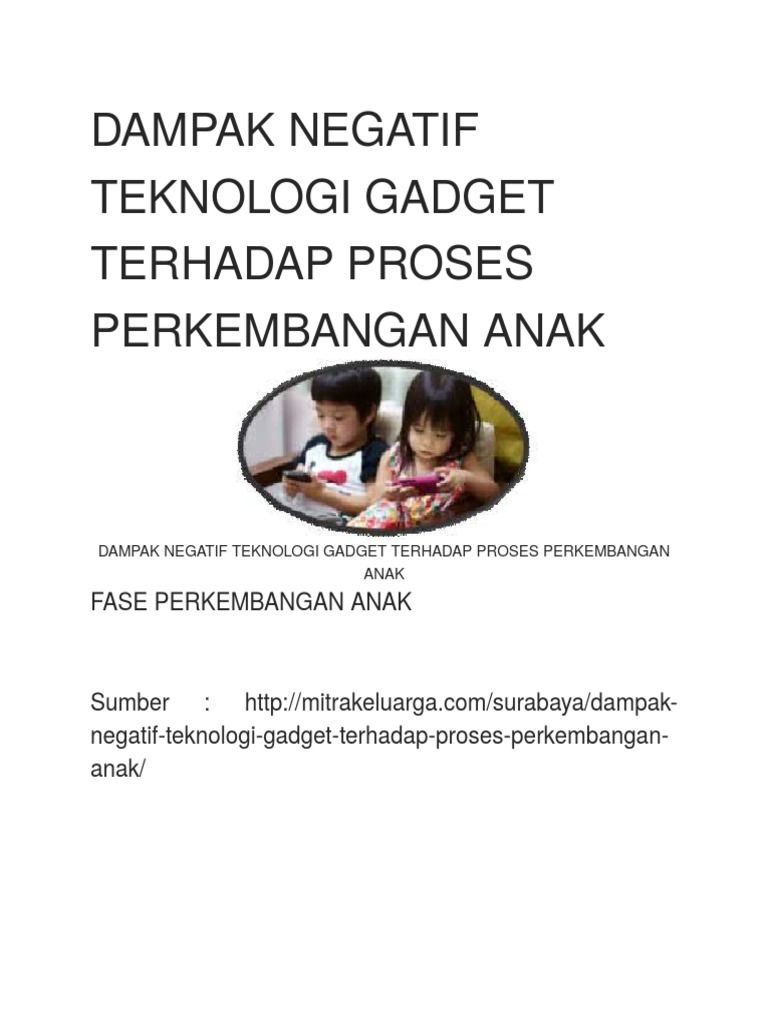 DAMPAK NEGATIF TEKNOLOGI GADGET TERHADAP PROSES PERKEMBANGAN ANAK

DAMPAK NEGATIF TEKNOLOGI GADGET TERHADAP PROSES PERKEMBANGAN ANAK

FASE PERKEMBANGAN ANAK

Sumber : http://mitrakeluarga.com/surabaya/dampak-negatif-teknologi-gadget-terhadap-proses-perkembangan-anak/